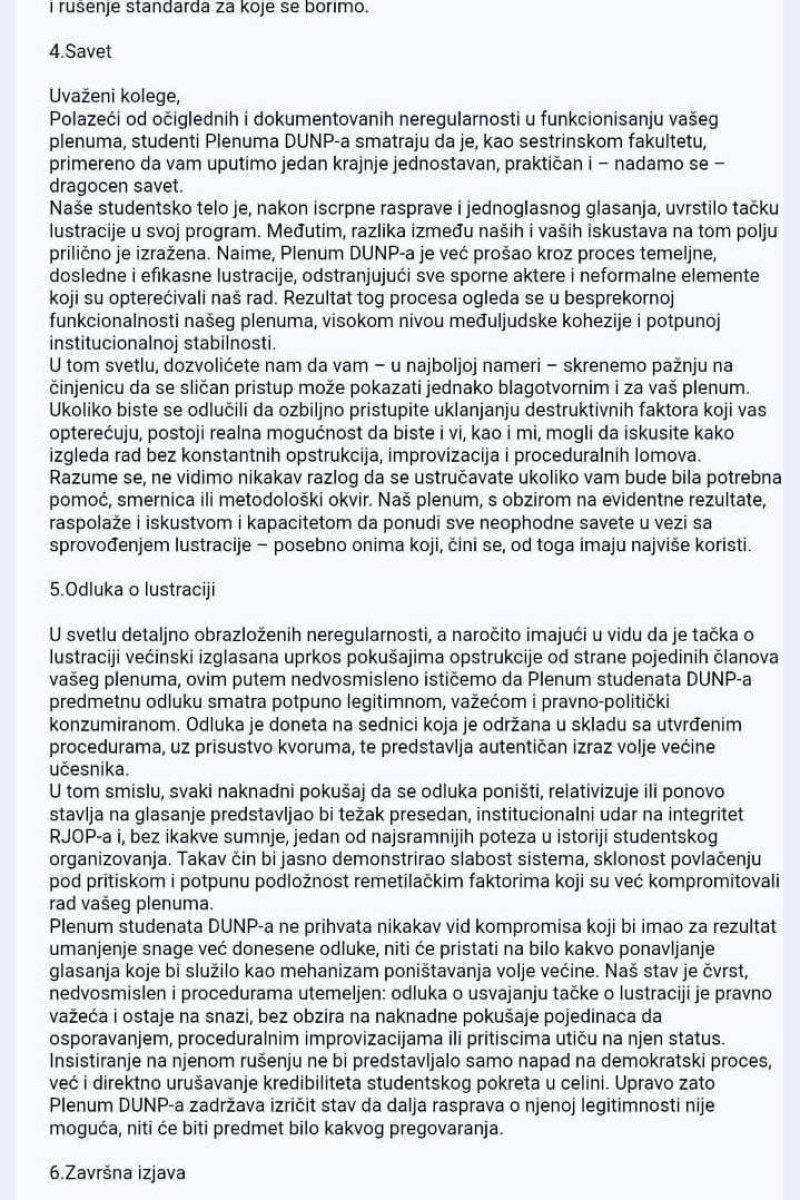 i rušenje standarda za koje se borimo.

4.Savet

Uvaženi kolege,
Polazeći od očiglednih i dokumentovanih neregularnosti u funkcionisanju vašeg plenuma, studenti Plenuma DUNP-a smatraju da je, kao sestrinskom fakultetu, primereno da vam uputimo jedan krajnje jednostavan, praktičan i – nadamo se – dragocen savet.
Naše studentsko telo je, nakon iscrpne rasprave i jednoglasnog glasanja, uvrstilo tačku lustracije u svoj program. Međutim, razlika između naših i vaših iskustava na tom polju prilično je izražena. Naime, Plenum DUNP-a je već prošao kroz proces temeljne, dosledne i efikasne lustracije, odstranjujući sve sporne aktere i neformalne elemente koji su opterećivali naš rad. Rezultat tog procesa ogleda se u besprekornoj funkcionalnosti našeg plenuma, visokom nivou međuljudske kohezije i potpunoj institucionalnoj stabilnosti.
U tom svetlu, dozvolićete nam da vam – u najboljoj nameri – skrenemo pažnju na činjenicu da se sličan pristup može pokazati jednako blagotvornim i za vaš plenum. Ukoliko biste se odlučili da ozbiljno pristupite uklanjanju destruktivnih faktora koji vas opterećuju, postoji realna mogućnost da biste i vi, kao i mi, mogli da iskusite kako izgleda rad bez konstantnih opstrukcija, improvizacija i proceduralnih lomova.
Razume se, ne vidimo nikakav razlog da se ustručavate ukoliko vam bude bila potrebna pomoć, smernica ili metodološki okvir. Naš plenum, s obzirom na evidentne rezultate, raspolaže i iskustvom i kapacitetom da ponudi sve neophodne savete u vezi sa sprovođenjem lustracije – posebno onima koji, čini se, od toga imaju najviše koristi.

5.Odluka o lustraciji

U svetlu detaljno obrazloženih neregularnosti, a naročito imajući u vidu da je tačka o lustraciji većinski izglasana uprkos pokušajima opstrukcije od strane pojedinih članova vašeg plenuma, ovim putem nedvosmisleno ističemo da Plenum studenata DUNP-a predmetnu odluku smatra potpuno legitimnom, važećom i pravno-politički konzumiranom. Odluka je doneta na sednici koja je održana u skladu sa utvrđenim procedurama, uz prisustvo kvoruma, te predstavlja autentičan izraz volje većine učesnika.
U tom smislu, svaki naknadni pokušaj da se odluka poništi, relativizuje ili ponovo stavlja na glasanje predstavljao bi težak presedan, institucionalni udar na integritet RJOP-a i, bez ikakve sumnje, jedan od najsramnijih poteza u istoriji studentskog organizovanja. Takav čin bi jasno demonstrirao slabost sistema, sklonost povlačenju pod pritiskom i potpunu podložnost remetilačkim faktorima koji su već kompromitovali rad vašeg plenuma.
Plenum studenata DUNP-a ne prihvata nikakav vid kompromisa koji bi imao za rezultat umanjenje snage već donesene odluke, niti će pristati na bilo kakvo ponavljanje glasanja koje bi služilo kao mehanizam poništavanja volje većine. Naš stav je čvrst, nedvosmislen i procedurama utemeljen: odluka o usvajanju tačke o lustraciji je pravno važeća i ostaje na snazi, bez obzira na naknadne pokušaje pojedinaca da osporavanjem, proceduralnim improvizacijama ili pritiscima utiču na njen status.
Insistiranje na njenom rušenju ne bi predstavljalo samo napad na demokratski proces, već i direktno urušavanje kredibiliteta studentskog pokreta u celini. Upravo zato Plenum DUNP-a zadržava izričit stav da dalja rasprava o njenoj legitimnosti nije moguća, niti će biti predmet bilo kakvog pregovaranja.

6.Završna izjava